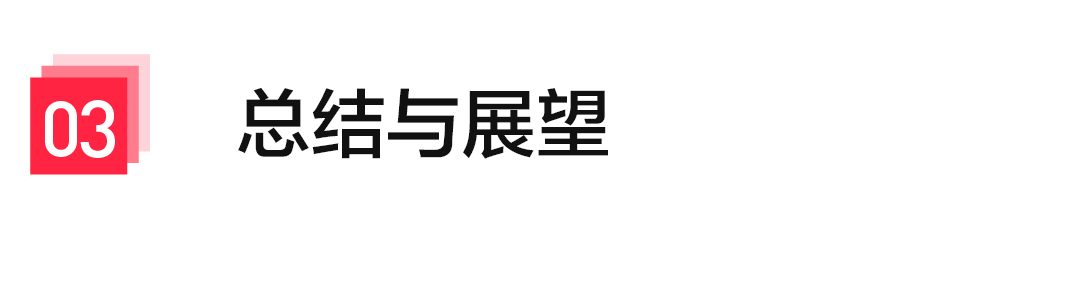 03

总结与展望